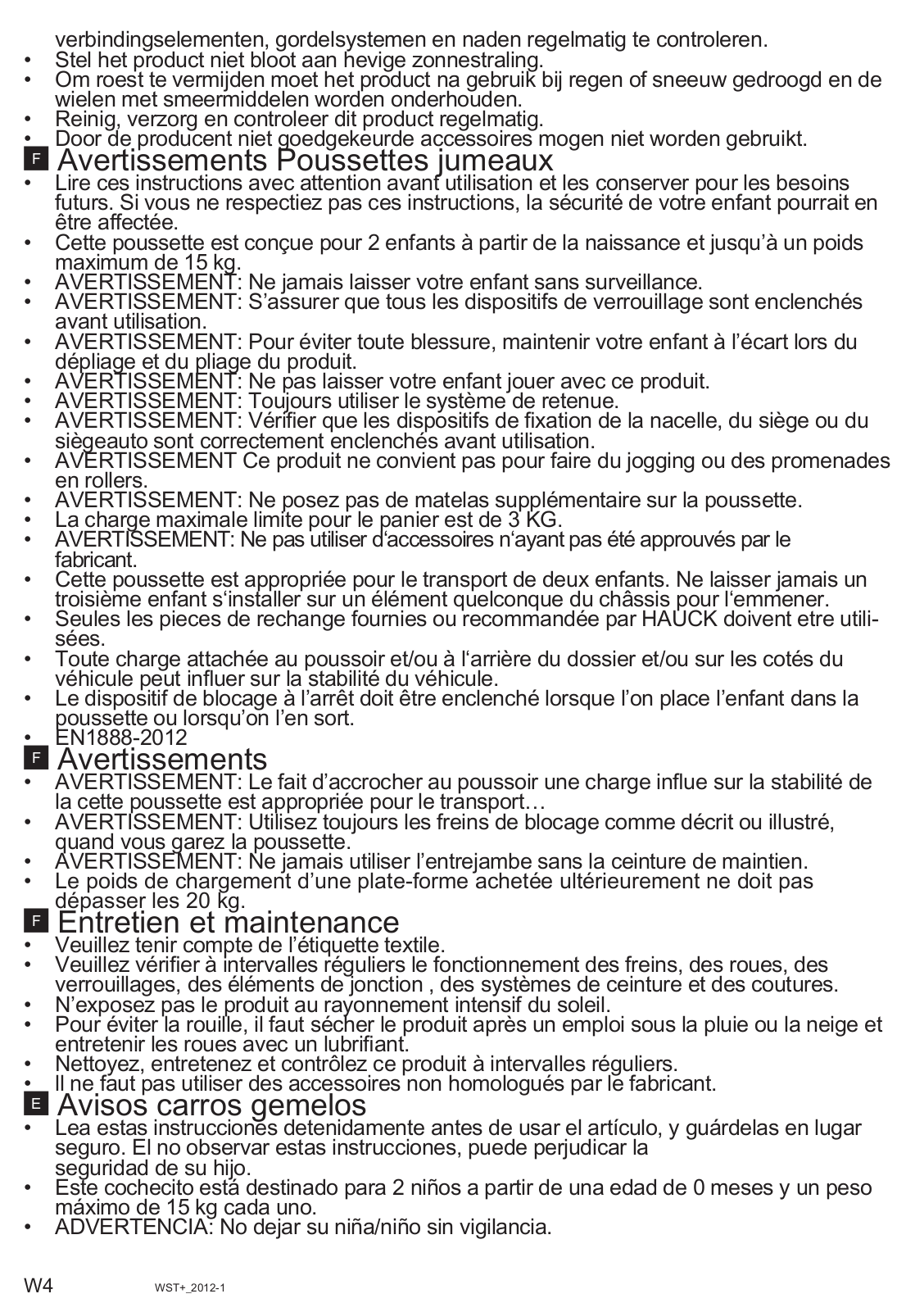 verbindingselementen, gordelsystemen en naden regelmatig te controleren.
• Stel het product niet bloot aan hevige zonnestraling.
• Om roest te vermijden moet het product na gebruik bij regen of sneeuw gedroogd en de wielen met smeermiddelen worden onderhouden.
• Reinig, verzorg en controleer dit product regelmatig.
• Door de producent niet goedgekeurde accessoires mogen niet worden gebruikt.

F Avertissements Poussettes jumeaux
• Lire ces instructions avec attention avant utilisation et les conserver pour les besoins futurs. Si vous ne respectiez pas ces instructions, la sécurité de votre enfant pourrait en être affectée.
• Cette poussette est conçue pour 2 enfants à partir de la naissance et jusqu'à un poids maximum de 15 kg.
• AVERTISSEMENT: Ne jamais laisser votre enfant sans surveillance.
• AVERTISSEMENT: S'assurer que tous les dispositifs de verrouillage sont enclenchés avant utilisation.
• AVERTISSEMENT: Pour éviter toute blessure, maintenir votre enfant à l'écart lors du dépliage et du pliage du produit.
• AVERTISSEMENT: Ne pas laisser votre enfant jouer avec ce produit.
• AVERTISSEMENT: Toujours utiliser le système de retenue.
• AVERTISSEMENT: Vérifier que les dispositifs de fixation de la nacelle, du siège ou du siègeauto sont correctement enclenchés avant utilisation.
• AVERTISSEMENT Ce produit ne convient pas pour faire du jogging ou des promenades en rollers.
• AVERTISSEMENT: Ne posez pas de matelas supplémentaire sur la poussette.
• La charge maximale limite pour le panier est de 3 KG.
• AVERTISSEMENT: Ne pas utiliser d'accessoires n'ayant pas été approuvés par le fabricant.
• Cette poussette est appropriée pour le transport de deux enfants. Ne laisser jamais un troisième enfant s'installer sur un élément quelconque du châssis pour l'emmener.
• Seules les pieces de rechange fournies ou recommandée par HAUCK doivent etre utilisées.
• Toute charge attachée au poussoir et/ou à l'arrière du dossier et/ou sur les cotés du véhicule peut influer sur la stabilité du véhicule.
• Le dispositif de blocage à l'arrêt doit être enclenché lorsque l'on place l'enfant dans la poussette ou lorsqu'on l'en sort.
• EN1888-2012

F Avertissements
• AVERTISSEMENT: Le fait d'accrocher au poussoir une charge influe sur la stabilité de la cette poussette est appropriée pour le transport…
• AVERTISSEMENT: Utilisez toujours les freins de blocage comme décrit ou illustré, quand vous garez la poussette.
• AVERTISSEMENT: Ne jamais utiliser l'entrejambe sans la ceinture de maintien.
• Le poids de chargement d'une plate-forme achetée ultérieurement ne doit pas dépasser les 20 kg.

F Entretien et maintenance
• Veuillez tenir compte de l'étiquette textile.
• Veuillez vérifier à intervalles réguliers le fonctionnement des freins, des roues, des verrouillages, des éléments de jonction , des systèmes de ceinture et des coutures.
• N'exposez pas le produit au rayonnement intensif du soleil.
• Pour éviter la rouille, il faut sécher le produit après un emploi sous la pluie ou la neige et entretenir les roues avec un lubrifiant.
• Nettoyez, entretenez et contrôlez ce produit à intervalles réguliers.
• Il ne faut pas utiliser des accessoires non homologués par le fabricant.

E Avisos carros gemelos
• Lea estas instrucciones detenidamente antes de usar el artículo, y guárdelas en lugar seguro. El no observar estas instrucciones, puede perjudicar la seguridad de su hijo.
• Este cochecito está destinado para 2 niños a partir de una edad de 0 meses y un peso máximo de 15 kg cada uno.
• ADVERTENCIA: No dejar su niña/niño sin vigilancia.

W4 WST+_2012-1